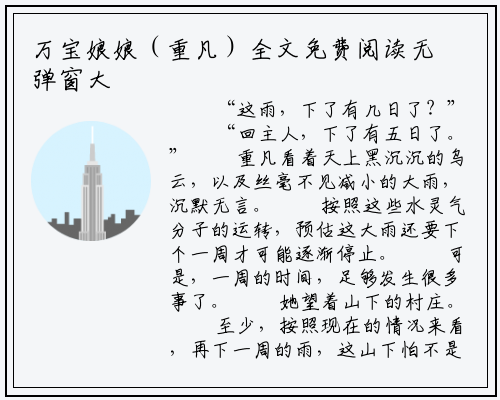 万宝娘娘（重凡）全文免费阅读无弹窗大

“这雨，下了有几日了？”

“回主人，下了有五日了。”

重凡看着天上黑沉沉的乌云，以及丝毫不见减小的大雨，沉默无言。

按照这些水灵气分子的运转，预估这大雨还要下个一周才可能逐渐停止。

可是，一周的时间，足够发生很多事了。

她望着山下的村庄。

至少，按照现在的情况来看，再下一周的雨，这山下怕不是